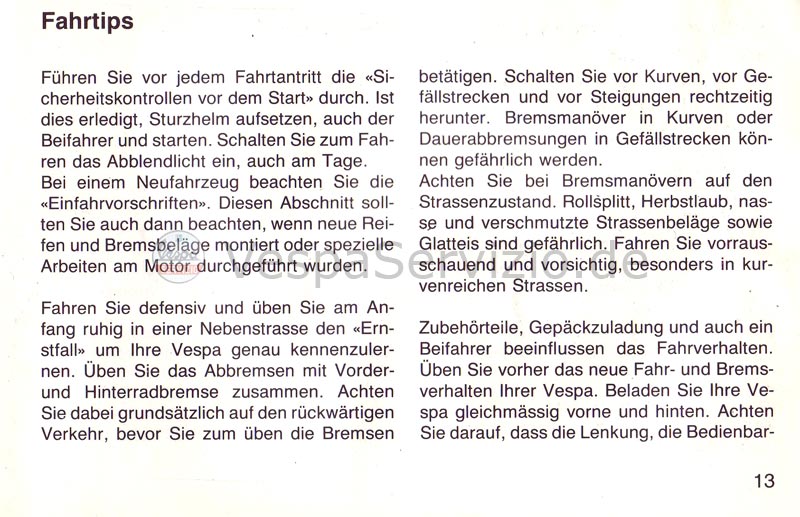 Fahrtips

Führen Sie vor jedem Fahrtantritt die «Sicherheitskontrollen vor dem Start» durch. Ist dies erledigt, Sturzhelm aufsetzen, auch der Beifahrer und starten. Schalten Sie zum Fahren das Abblendlicht ein, auch am Tage.
Bei einem Neufahrzeug beachten Sie die «Einfahrvorschriften». Diesen Abschnitt sollten Sie auch dann beachten, wenn neue Reifen und Bremsbeläge montiert oder spezielle Arbeiten am Motor durchgeführt wurden.

Fahren Sie defensiv und üben Sie am Anfang ruhig in einer Nebenstrasse den «Ernstfall» um Ihre Vespa genau kennenzulernen. Üben Sie das Abbremsen mit Vorder- und Hinterradbremse zusammen. Achten Sie dabei grundsätzlich auf den rückwärtigen Verkehr, bevor Sie zum üben die Bremsen betätigen. Schalten Sie vor Kurven, vor Gefällstrecken und vor Steigungen rechtzeitig herunter. Bremsmanöver in Kurven oder Dauerabbremsungen in Gefällstrecken können gefährlich werden.
Achten Sie bei Bremsmanövern auf den Strassenzustand. Rollsplitt, Herbstlaub, nasse und verschmutzte Strassenbeläge sowie Glatteis sind gefährlich. Fahren Sie vorrausschauend und vorsichtig, besonders in kurvenreichen Strassen.

Zubehörteile, Gepäckzuladung und auch ein Beifahrer beeinflussen das Fahrverhalten. Üben Sie vorher das neue Fahr- und Bremsverhalten Ihrer Vespa. Beladen Sie Ihre Vespa gleichmässig vorne und hinten. Achten Sie darauf, dass die Lenkung, die Bedienbar-

VespaServizio.de

13